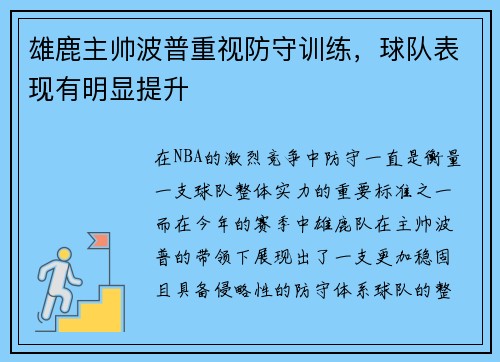 雄鹿主帅波普重视防守训练，球队表现有明显提升

在NBA的激烈竞争中防守一直是衡量一支球队整体实力的重要标准之一而在今年的赛季中雄鹿队在主帅波普的带领下展现出了一支更加稳固且具备侵略性的防守体系球队的整